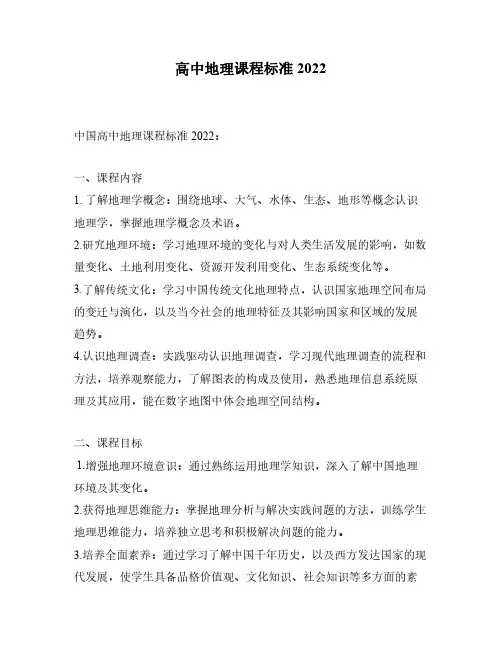 高中地理课程标准 2022

中国高中地理课程标准 2022：

一、课程内容

1. 了解地理学概念：围绕地球、大气、水体、生态、地形等概念认识地理学，掌握地理学概念及术语。

2.研究地理环境：学习地理环境的变化与对人类生活发展的影响，如数量变化、土地利用变化、资源开发利用变化、生态系统变化等。

3.了解传统文化：学习中国传统文化地理特点，认识国家地理空间布局的变迁与演化，以及当今社会的地理特征及其影响国家和区域的发展趋势。

4.认识地理调查：实践驱动认识地理调查，学习现代地理调查的流程和方法，培养观察能力，了解图表的构成及使用，熟悉地理信息系统原理及其应用，能在数字地图中体会地理空间结构。

二、课程目标

1.增强地理环境意识：通过熟练运用地理学知识，深入了解中国地理环境及其变化。

2.获得地理思维能力：掌握地理分析与解决实践问题的方法，训练学生地理思维能力，培养独立思考和积极解决问题的能力。

3.培养全面素养：通过学习了解中国千年历史，以及西方发达国家的现代发展，使学生具备品格价值观、文化知识、社会知识等多方面的素